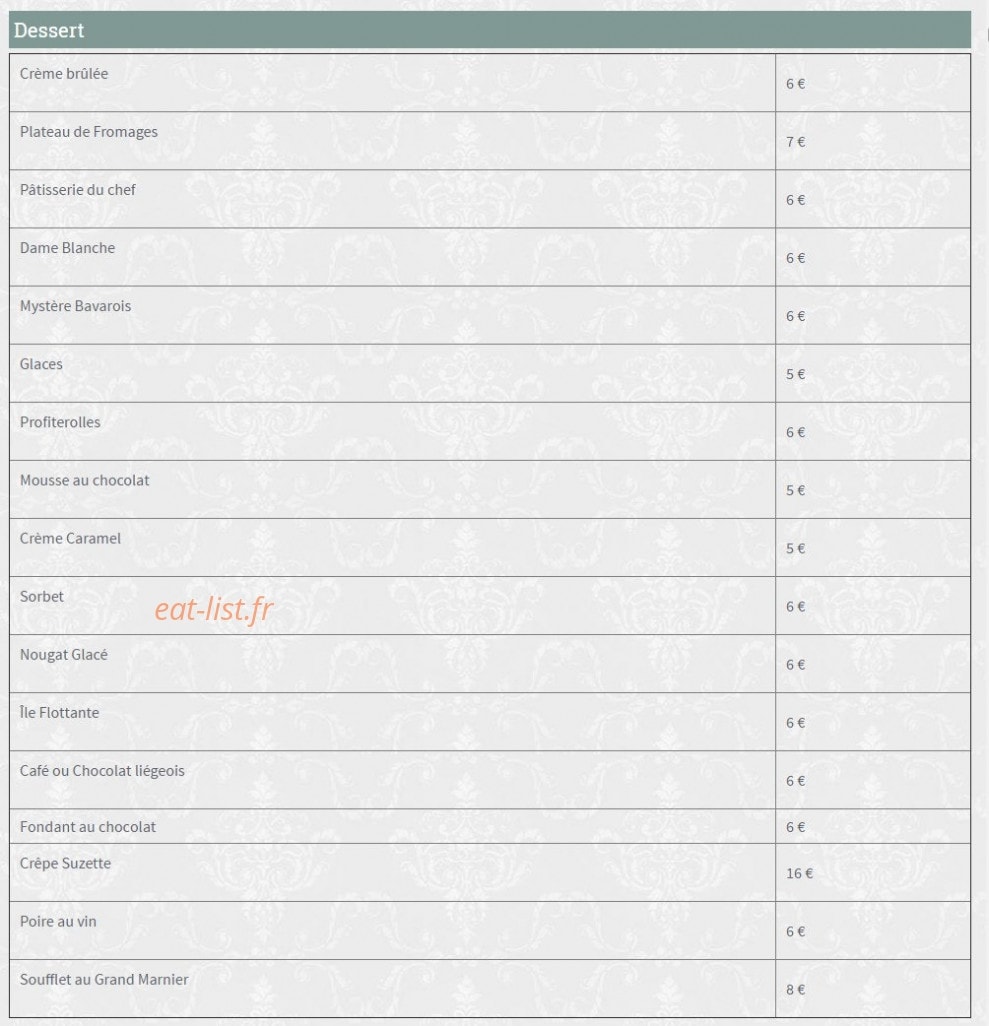 Dessert

| | |
|---|---|
| Crème brûlée | 6 € |
| Plateau de Fromages | 7 € |
| Pâtisserie du chef | 6 € |
| Dame Blanche | 6 € |
| Mystère Bavarois | 6 € |
| Glaces | 5 € |
| Profiterolles | 6 € |
| Mousse au chocolat | 5 € |
| Crème Caramel | 5 € |
| Sorbet | 6 € |
| Nougat Glacé | 6 € |
| Île Flottante | 6 € |
| Café ou Chocolat liégeois | 6 € |
| Fondant au chocolat | 6 € |
| Crêpe Suzette | 16 € |
| Poire au vin | 6 € |
| Soufflet au Grand Marnier | 8 € |

eat-list.fr